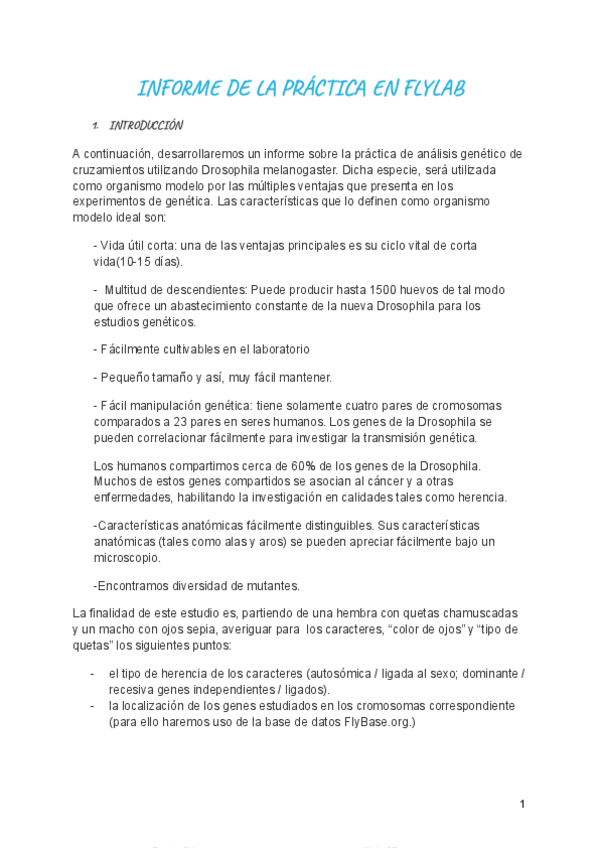 INFORME DE LA PRÁCTICA EN FLYLAB

1. INTRODUCCIÓN

A continuación, desarrollaremos un informe sobre la práctica de análisis genético de cruzamientos utilizando Drosophila melanogaster. Dicha especie, será utilizada como organismo modelo por las múltiples ventajas que presenta en los experimentos de genética. Las características que lo definen como organismo modelo ideal son:

- Vida útil corta: una de las ventajas principales es su ciclo vital de corta vida(10-15 días).

- Multitud de descendientes: Puede producir hasta 1500 huevos de tal modo que ofrece un abastecimiento constante de la nueva Drosophila para los estudios genéticos.

- Fácilmente cultivables en el laboratorio

- Pequeño tamaño y así, muy fácil mantener.

- Fácil manipulación genética: tiene solamente cuatro pares de cromosomas comparados a 23 pares en seres humanos. Los genes de la Drosophila se pueden correlacionar fácilmente para investigar la transmisión genética.

Los humanos compartimos cerca de 60% de los genes de la Drosophila. Muchos de estos genes compartidos se asocian al cáncer y a otras enfermedades, habilitando la investigación en calidades tales como herencia.

-Características anatómicas fácilmente distinguibles. Sus características anatómicas (tales como alas y aros) se pueden apreciar fácilmente bajo un microscopio.

-Encontramos diversidad de mutantes.

La finalidad de este estudio es, partiendo de una hembra con quetas chamuscadas y un macho con ojos sepia, averiguar para los caracteres, “color de ojos” y “tipo de quetas” los siguientes puntos:

- el tipo de herencia de los caracteres (autosómica / ligada al sexo; dominante / recesiva genes independientes / ligados).
- la localización de los genes estudiados en los cromosomas correspondiente (para ello haremos uso de la base de datos FlyBase.org.)

1